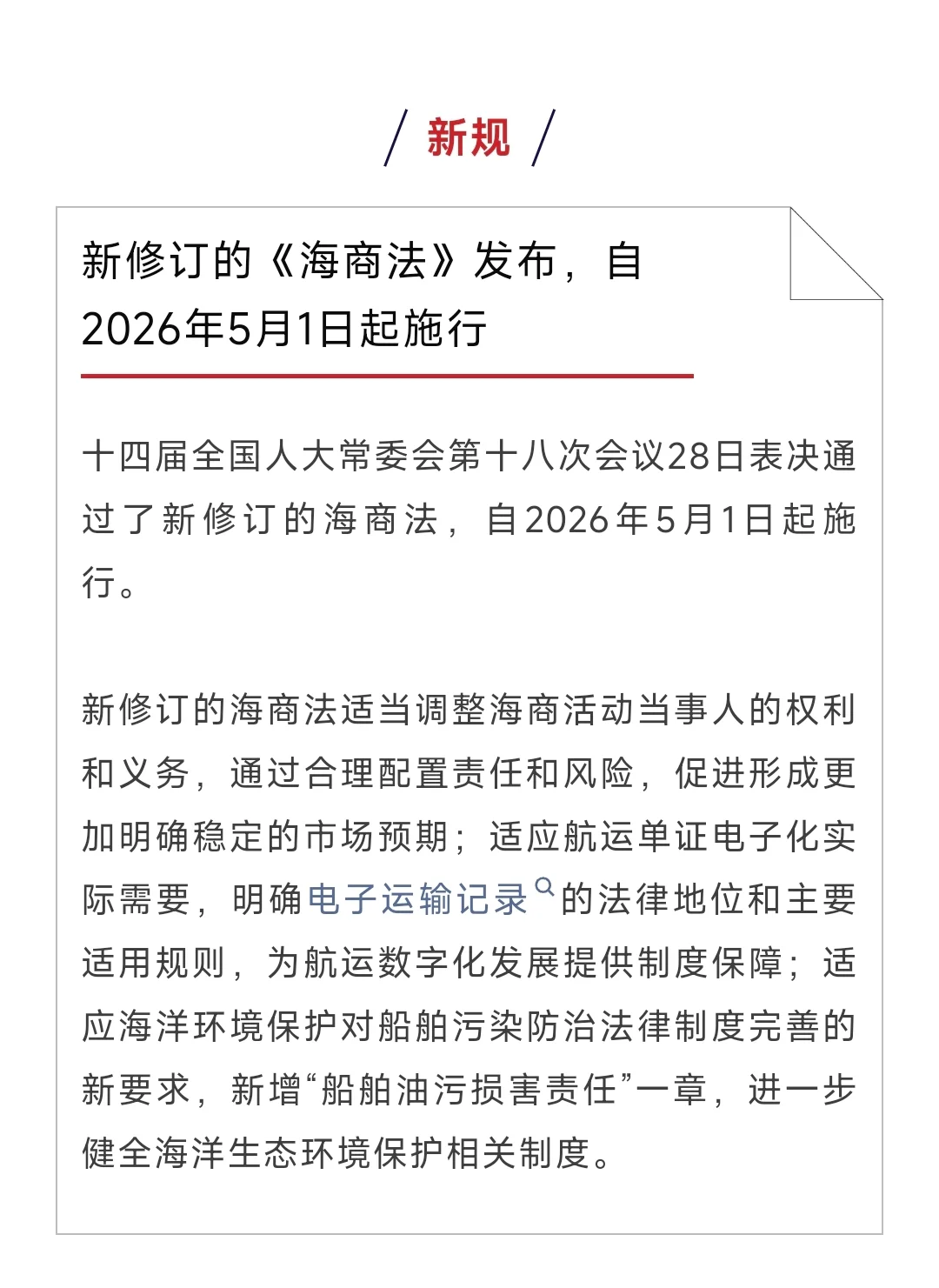 / 新规 /

新修订的《海商法》发布，自2026年5月1日起施行

十四届全国人大常委会第十八次会议28日表决通过了新修订的海商法，自2026年5月1日起施行。

新修订的海商法适当调整海商活动当事人的权利和义务，通过合理配置责任和风险，促进形成更加明确稳定的市场预期；适应航运单证电子化实际需要，明确电子运输记录的法律地位和主要适用规则，为航运数字化发展提供制度保障；适应海洋环境保护对船舶污染防治法律制度完善的新要求，新增“船舶油污损害责任”一章，进一步健全海洋生态环境保护相关制度。